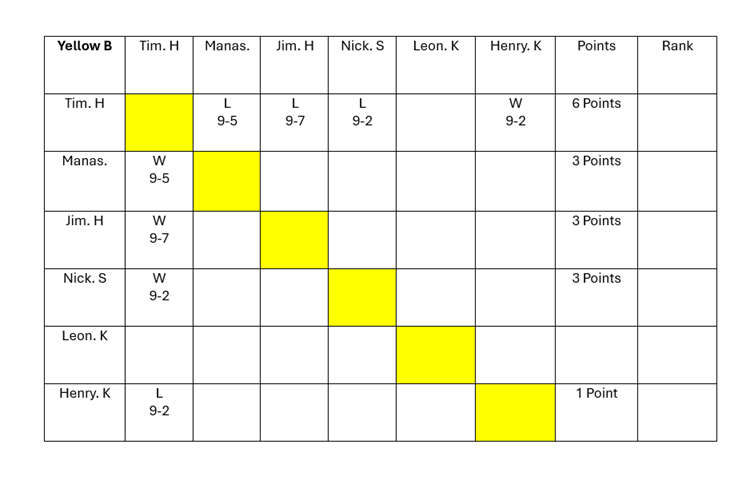 | Yellow B | Tim. H | Manas. | Jim. H | Nick. S | Leon. K | Henry. K | Points | Rank |
|---|---|---|---|---|---|---|---|---|
| Tim. H | | L 9-5 | L 9-7 | L 9-2 | | W 9-2 | 6 Points | |
| Manas. | W 9-5 | | | | | | 3 Points | |
| Jim. H | W 9-7 | | | | | | 3 Points | |
| Nick. S | W 9-2 | | | | | | 3 Points | |
| Leon. K | | | | | | | | |
| Henry. K | L 9-2 | | | | | | 1 Point | |